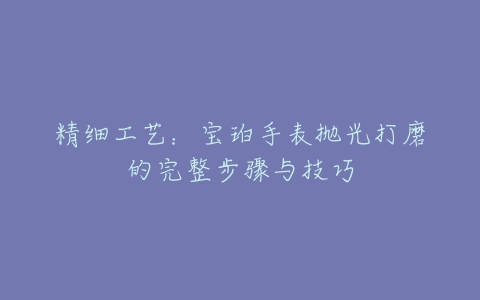 精细工艺：宝珀手表抛光打磨的完整步骤与技巧